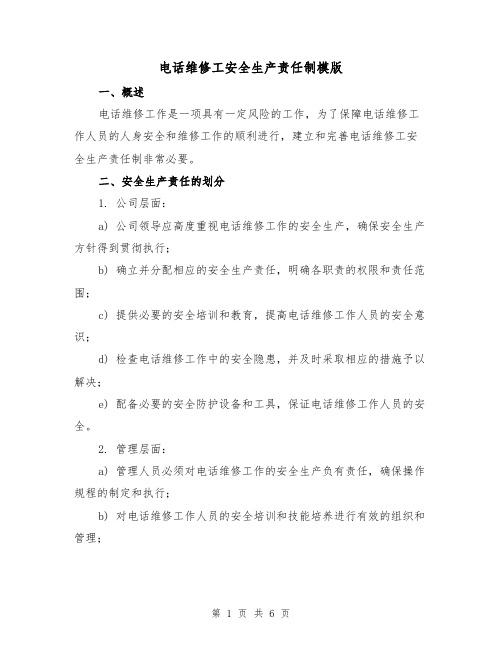 电话维修工安全生产责任制模版

一、概述

电话维修工作是一项具有一定风险的工作，为了保障电话维修工作人员的人身安全和维修工作的顺利进行，建立和完善电话维修工安全生产责任制非常必要。

二、安全生产责任的划分

1. 公司层面：

a) 公司领导应高度重视电话维修工作的安全生产，确保安全生产方针得到贯彻执行；

b) 确立并分配相应的安全生产责任，明确各职责的权限和责任范围；

c) 提供必要的安全培训和教育，提高电话维修工作人员的安全意识；

d) 检查电话维修工作中的安全隐患，并及时采取相应的措施予以解决；

e) 配备必要的安全防护设备和工具，保证电话维修工作人员的安全。

2. 管理层面：

a) 管理人员必须对电话维修工作的安全生产负有责任，确保操作规程的制定和执行；

b) 对电话维修工作人员的安全培训和技能培养进行有效的组织和管理；

第 1 页 共 6 页